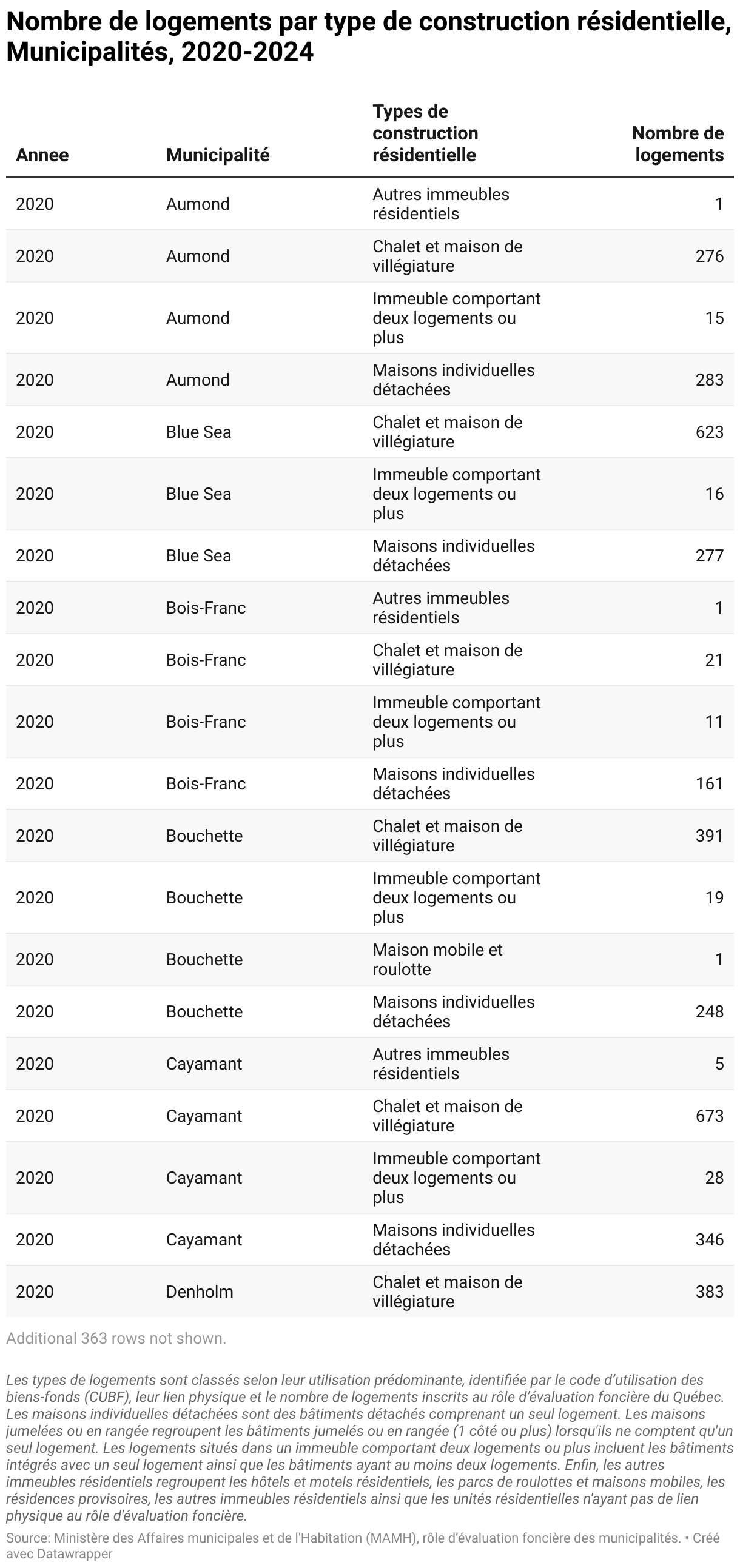 Nombre de logements par type de construction résidentielle, Municipalités, 2020-2024

| Annee | Municipalité | Types de construction résidentielle | Nombre de logements |
|---|---|---|---|
| 2020 | Aumond | Autres immeubles résidentiels | 1 |
| 2020 | Aumond | Chalet et maison de villégiature | 276 |
| 2020 | Aumond | Immeuble comportant deux logements ou plus | 15 |
| 2020 | Aumond | Maisons individuelles détachées | 283 |
| 2020 | Blue Sea | Chalet et maison de villégiature | 623 |
| 2020 | Blue Sea | Immeuble comportant deux logements ou plus | 16 |
| 2020 | Blue Sea | Maisons individuelles détachées | 277 |
| 2020 | Bois-Franc | Autres immeubles résidentiels | 1 |
| 2020 | Bois-Franc | Chalet et maison de villégiature | 21 |
| 2020 | Bois-Franc | Immeuble comportant deux logements ou plus | 11 |
| 2020 | Bois-Franc | Maisons individuelles détachées | 161 |
| 2020 | Bouchette | Chalet et maison de villégiature | 391 |
| 2020 | Bouchette | Immeuble comportant deux logements ou plus | 19 |
| 2020 | Bouchette | Maison mobile et roulotte | 1 |
| 2020 | Bouchette | Maisons individuelles détachées | 248 |
| 2020 | Cayamant | Autres immeubles résidentiels | 5 |
| 2020 | Cayamant | Chalet et maison de villégiature | 673 |
| 2020 | Cayamant | Immeuble comportant deux logements ou plus | 28 |
| 2020 | Cayamant | Maisons individuelles détachées | 346 |
| 2020 | Denholm | Chalet et maison de villégiature | 383 |

Additional 363 rows not shown.

Les types de logements sont classés selon leur utilisation prédominante, identifiée par le code d'utilisation des biens-fonds (CUBF), leur lien physique et le nombre de logements inscrits au rôle d'évaluation foncière du Québec. Les maisons individuelles détachées sont des bâtiments détachés comprenant un seul logement. Les maisons jumelées ou en rangée regroupent les bâtiments jumelés ou en rangée (1 côté ou plus) lorsqu'ils ne comptent qu'un seul logement. Les logements situés dans un immeuble comportant deux logements ou plus incluent les bâtiments intégrés avec un seul logement ainsi que les bâtiments ayant au moins deux logements. Enfin, les autres immeubles résidentiels regroupent les hôtels et motels résidentiels, les parcs de roulottes et maisons mobiles, les résidences provisoires, les autres immeubles résidentiels ainsi que les unités résidentielles n'ayant pas de lien physique au rôle d'évaluation foncière.

Source: Ministère des Affaires municipales et de l'Habitation (MAMH), rôle d'évaluation foncière des municipalités. • Créé avec Datawrapper